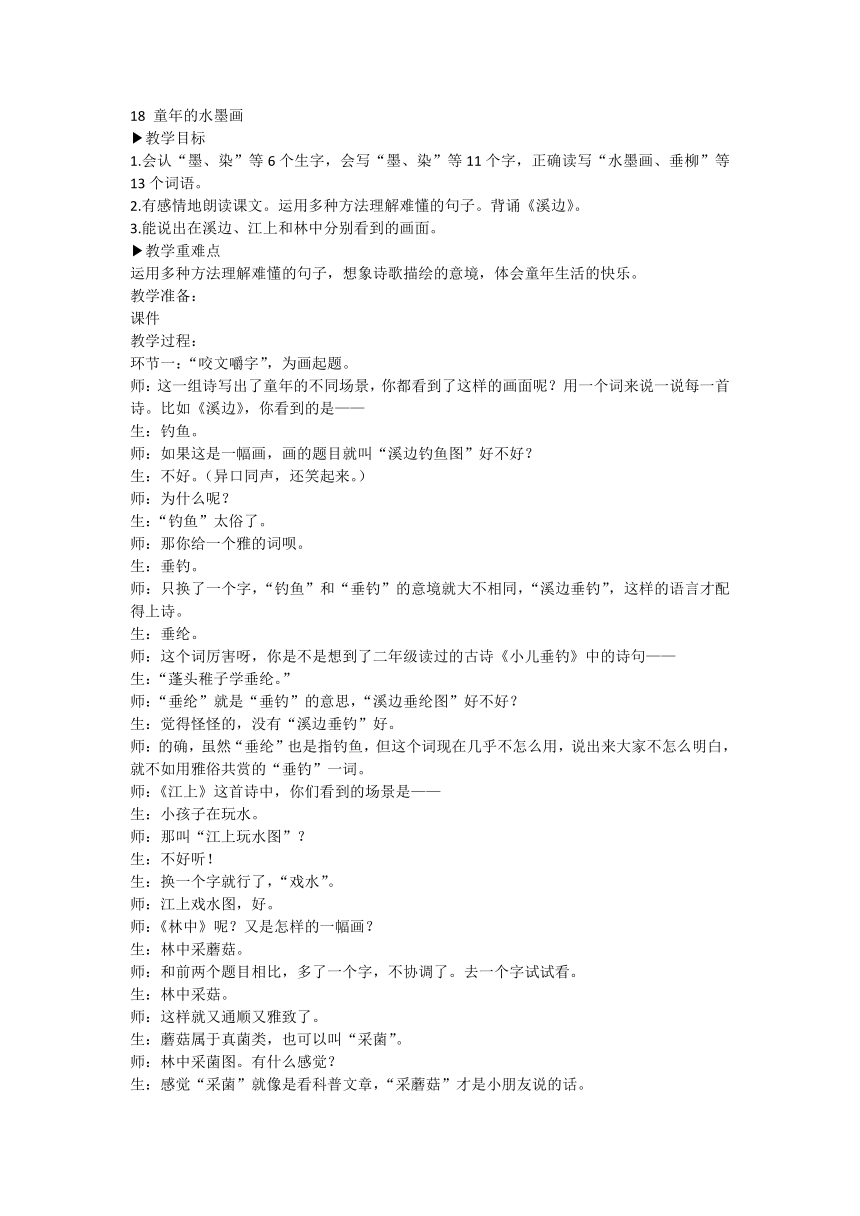 18 童年的水墨画
▶教学目标
1.会认“墨、染”等 6 个生字，会写“墨、染”等 11 个字，正确读写“水墨画、垂柳”等 13 个词语。
2.有感情地朗读课文。运用多种方法理解难懂的句子。背诵《溪边》。
3.能说出在溪边、江上和林中分别看到的画面。
▶教学重难点
运用多种方法理解难懂的句子，想象诗歌描绘的意境，体会童年生活的快乐。
教学准备：
课件
教学过程：
环节一：“咬文嚼字”，为画起题。
师：这一组诗写出了童年的不同场景，你都看到了这样的画面呢？用一个词来说一说每一首诗。比如《溪边》，你看到的是——
生：钓鱼。
师：如果这是一幅画，画的题目就叫“溪边钓鱼图”好不好？
生：不好。（异口同声，还笑起来。）
师：为什么呢？
生：“钓鱼”太俗了。
师：那你给一个雅的词呗。
生：垂钓。
师：只换了一个字，“钓鱼”和“垂钓”的意境就大不相同，“溪边垂钓”，这样的语言才配得上诗。
生：垂纶。
师：这个词厉害呀，你是不是想到了二年级读过的古诗《小儿垂钓》中的诗句——
生：“蓬头稚子学垂纶。”
师：“垂纶”就是“垂钓”的意思，“溪边垂纶图”好不好？
生：觉得怪怪的，没有“溪边垂钓”好。
师：的确，虽然“垂纶”也是指钓鱼，但这个词现在几乎不怎么用，说出来大家不怎么明白，就不如用雅俗共赏的“垂钓”一词。
师：《江上》这首诗中，你们看到的场景是——
生：小孩子在玩水。
师：那叫“江上玩水图”？
生：不好听！
生：换一个字就行了，“戏水”。
师：江上戏水图，好。
师：《林中》呢？又是怎样的一幅画？
生：林中采蘑菇。
师：和前两个题目相比，多了一个字，不协调了。去一个字试试看。
生：林中采菇。
师：这样就又通顺又雅致了。
生：蘑菇属于真菌类，也可以叫“采菌”。
师：林中采菌图。有什么感觉？
生：感觉“采菌”就像是看科普文章，“采蘑菇”才是小朋友说的话。